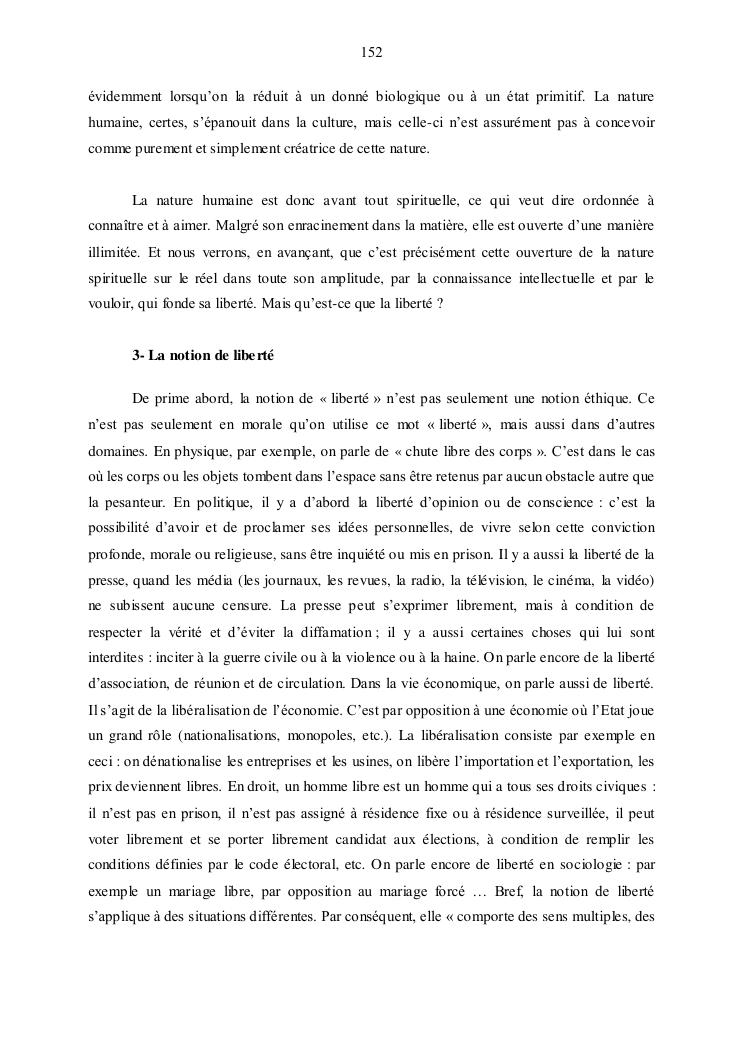 152

évidemment lorsqu'on la réduit à un donné biologique ou à un état primitif. La nature humaine, certes, s'épanouit dans la culture, mais celle-ci n'est assurément pas à concevoir comme purement et simplement créatrice de cette nature.

La nature humaine est donc avant tout spirituelle, ce qui veut dire ordonnée à connaître et à aimer. Malgré son enracinement dans la matière, elle est ouverte d'une manière illimitée. Et nous verrons, en avançant, que c'est précisément cette ouverture de la nature spirituelle sur le réel dans toute son amplitude, par la connaissance intellectuelle et par le vouloir, qui fonde sa liberté. Mais qu'est-ce que la liberté ?

3- La notion de liberté

De prime abord, la notion de « liberté » n'est pas seulement une notion éthique. Ce n'est pas seulement en morale qu'on utilise ce mot « liberté », mais aussi dans d'autres domaines. En physique, par exemple, on parle de « chute libre des corps ». C'est dans le cas où les corps ou les objets tombent dans l'espace sans être retenus par aucun obstacle autre que la pesanteur. En politique, il y a d'abord la liberté d'opinion ou de conscience : c'est la possibilité d'avoir et de proclamer ses idées personnelles, de vivre selon cette conviction profonde, morale ou religieuse, sans être inquiété ou mis en prison. Il y a aussi la liberté de la presse, quand les média (les journaux, les revues, la radio, la télévision, le cinéma, la vidéo) ne subissent aucune censure. La presse peut s'exprimer librement, mais à condition de respecter la vérité et d'éviter la diffamation ; il y a aussi certaines choses qui lui sont interdites : inciter à la guerre civile ou à la violence ou à la haine. On parle encore de la liberté d'association, de réunion et de circulation. Dans la vie économique, on parle aussi de liberté. Il s'agit de la libéralisation de l'économie. C'est par opposition à une économie où l'Etat joue un grand rôle (nationalisations, monopoles, etc.). La libéralisation consiste par exemple en ceci : on dénationalise les entreprises et les usines, on libère l'importation et l'exportation, les prix deviennent libres. En droit, un homme libre est un homme qui a tous ses droits civiques : il n'est pas en prison, il n'est pas assigné à résidence fixe ou à résidence surveillée, il peut voter librement et se porter librement candidat aux élections, à condition de remplir les conditions définies par le code électoral, etc. On parle encore de liberté en sociologie : par exemple un mariage libre, par opposition au mariage forcé … Bref, la notion de liberté s'applique à des situations différentes. Par conséquent, elle « comporte des sens multiples, des